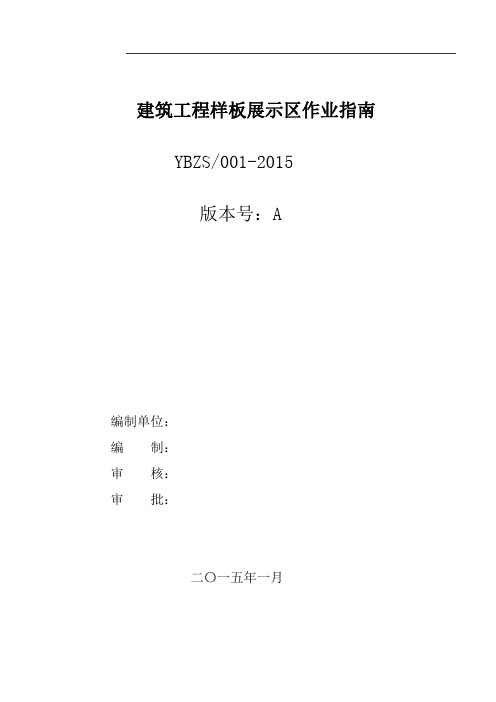 建筑工程样板展示区作业指南

YBZS/001-2015

版本号：A

编制单位：

编　　制：

审　　核：

审　　批：

二〇一五年一月